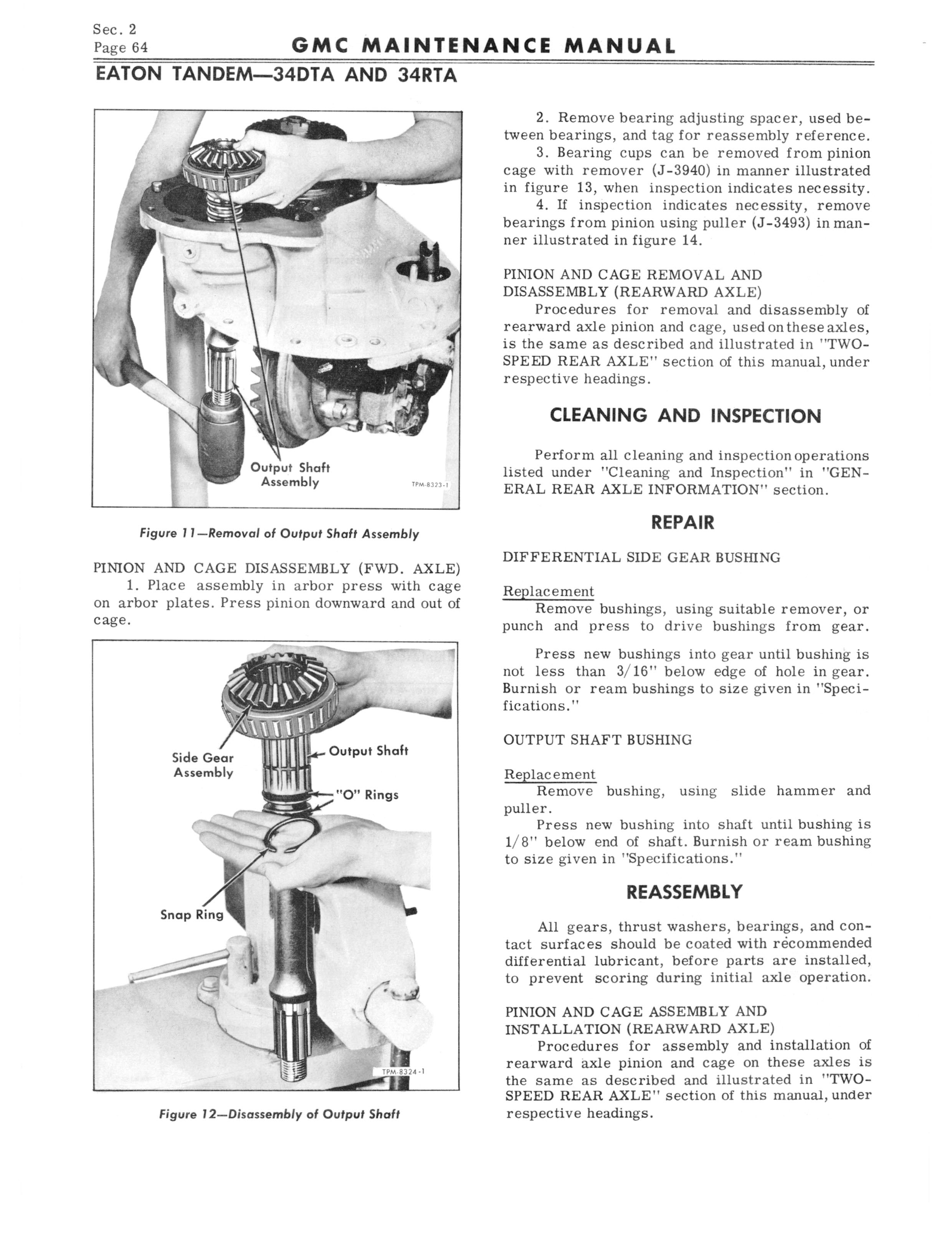 Sec. 2
Page 64

GMC MAINTENANCE MANUAL

EATON TANDEM—34DTA AND 34RTA

Output Shaft Assembly

TPM-8323-1

Figure 11—Removal of Output Shaft Assembly

PINION AND CAGE DISASSEMBLY (FWD. AXLE)
1. Place assembly in arbor press with cage on arbor plates. Press pinion downward and out of cage.

Side Gear Assembly

Output Shaft

"O" Rings

Snap Ring

TPM-8324-1

Figure 12—Disassembly of Output Shaft

2. Remove bearing adjusting spacer, used between bearings, and tag for reassembly reference.
3. Bearing cups can be removed from pinion cage with remover (J-3940) in manner illustrated in figure 13, when inspection indicates necessity.
4. If inspection indicates necessity, remove bearings from pinion using puller (J-3493) in manner illustrated in figure 14.

PINION AND CAGE REMOVAL AND DISASSEMBLY (REARWARD AXLE)
Procedures for removal and disassembly of rearward axle pinion and cage, used on these axles, is the same as described and illustrated in "TWO-SPEED REAR AXLE" section of this manual, under respective headings.

CLEANING AND INSPECTION

Perform all cleaning and inspection operations listed under "Cleaning and Inspection" in "GENERAL REAR AXLE INFORMATION" section.

REPAIR

DIFFERENTIAL SIDE GEAR BUSHING

Replacement
Remove bushings, using suitable remover, or punch and press to drive bushings from gear.

Press new bushings into gear until bushing is not less than 3/16" below edge of hole in gear. Burnish or ream bushings to size given in "Specifications."

OUTPUT SHAFT BUSHING

Replacement
Remove bushing, using slide hammer and puller.
Press new bushing into shaft until bushing is 1/8" below end of shaft. Burnish or ream bushing to size given in "Specifications."

REASSEMBLY

All gears, thrust washers, bearings, and contact surfaces should be coated with recommended differential lubricant, before parts are installed, to prevent scoring during initial axle operation.

PINION AND CAGE ASSEMBLY AND INSTALLATION (REARWARD AXLE)
Procedures for assembly and installation of rearward axle pinion and cage on these axles is the same as described and illustrated in "TWO-SPEED REAR AXLE" section of this manual, under respective headings.